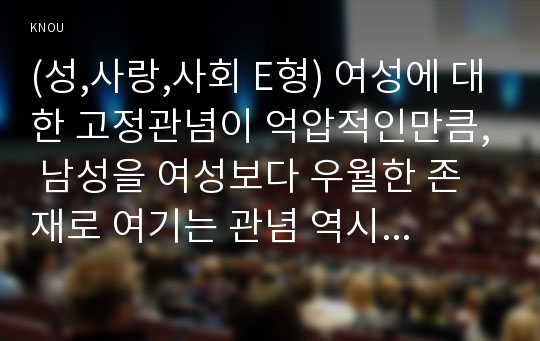 KNOU

(성,사랑,사회 E형) 여성에 대한 고정관념이 억압적인만큼, 남성을 여성보다 우월한 존재로 여기는 관념 역시...